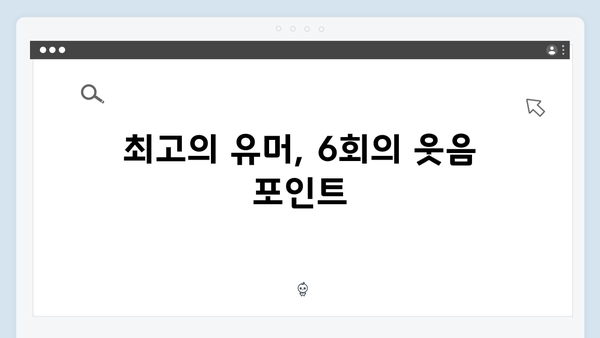 최고의 유머, 6회의 웃음 포인트